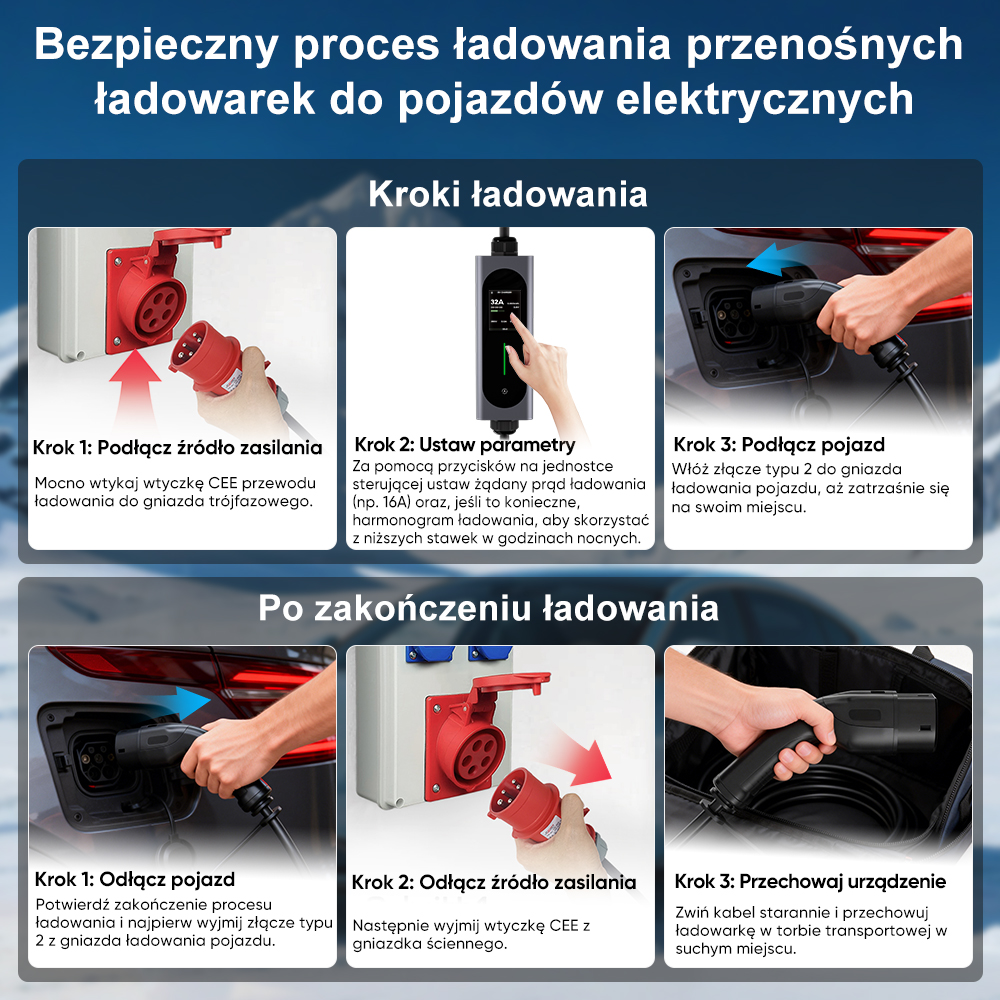 Bezpieczny proces ładowania przenośnych ładowarek do pojazdów elektrycznych

Kroki ładowania

Krok 1: Podłącz źródło zasilania

Mocno wtykaj wtyczkę CEE przewodu ładowania do gniazda trójfazowego.

32A

Krok 2: Ustaw parametry

Za pomocą przycisków na jednostce sterującej ustaw żądany prąd ładowania (np. 16A) oraz, jeśli to konieczne, harmonogram ładowania, aby skorzystać z niższych stawek w godzinach nocnych.

Krok 3: Podłącz pojazd

Włóż złącze typu 2 do gniazda ładowania pojazdu, aż zatrzaśnie się na swoim miejscu.

Po zakończeniu ładowania

Krok 1: Odłącz pojazd

Potwierdź zakończenie procesu ładowania i najpierw wyjmij złącze typu 2 z gniazda ładowania pojazdu.

Krok 2: Odłącz źródło zasilania

Następnie wyjmij wtyczkę CEE z gniazdka ściennego.

Krok 3: Przechowaj urządzenie

Zwiń kabel starannie i przechowuj ładowarkę w torbie transportowej w suchym miejscu.